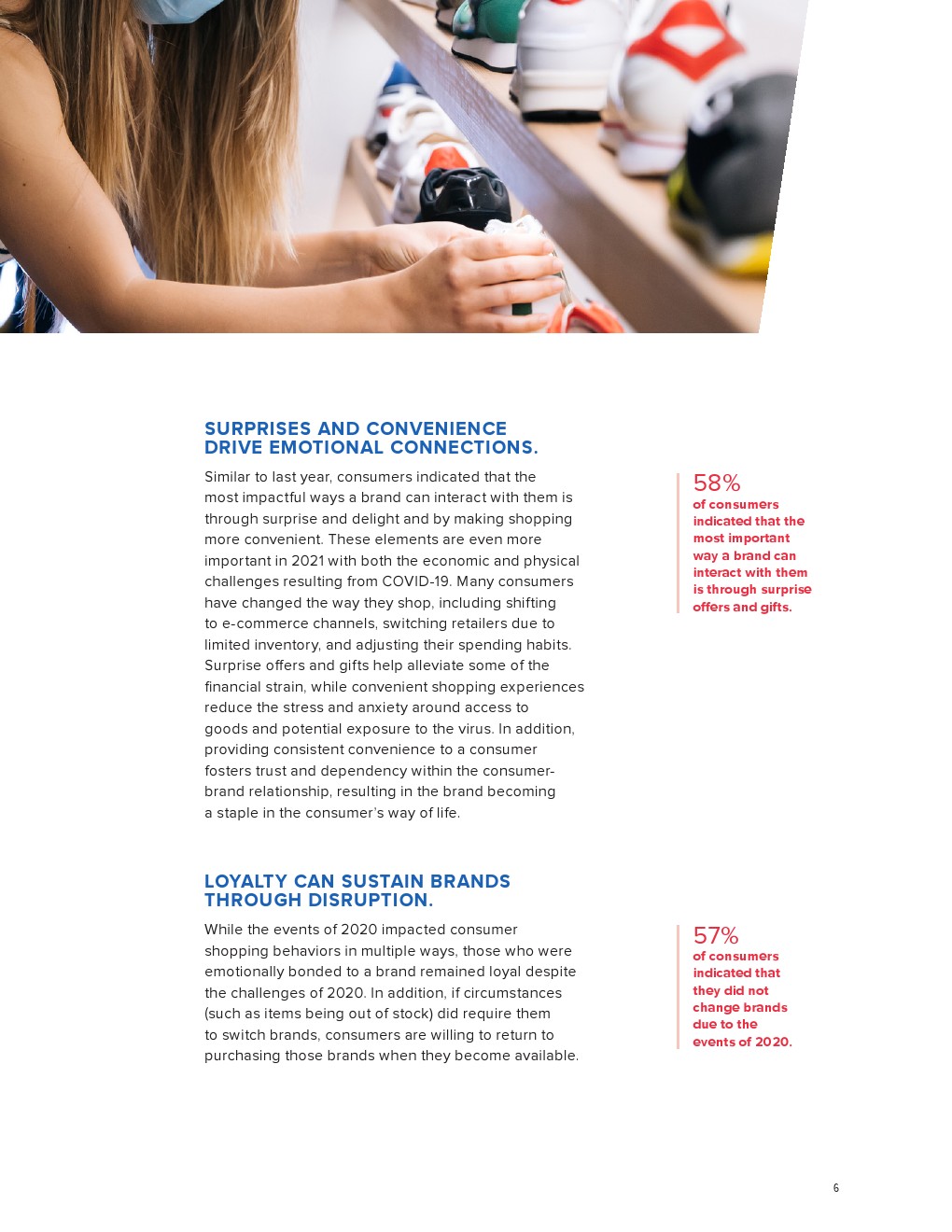 SURPRISES AND CONVENIENCE DRIVE EMOTIONAL CONNECTIONS.

Similar to last year, consumers indicated that the most impactful ways a brand can interact with them is through surprise and delight and by making shopping more convenient. These elements are even more important in 2021 with both the economic and physical challenges resulting from COVID-19. Many consumers have changed the way they shop, including shifting to e-commerce channels, switching retailers due to limited inventory, and adjusting their spending habits. Surprise offers and gifts help alleviate some of the financial strain, while convenient shopping experiences reduce the stress and anxiety around access to goods and potential exposure to the virus. In addition, providing consistent convenience to a consumer fosters trust and dependency within the consumer-brand relationship, resulting in the brand becoming a staple in the consumer's way of life.

58%
of consumers indicated that the most important way a brand can interact with them is through surprise offers and gifts.

LOYALTY CAN SUSTAIN BRANDS THROUGH DISRUPTION.

While the events of 2020 impacted consumer shopping behaviors in multiple ways, those who were emotionally bonded to a brand remained loyal despite the challenges of 2020. In addition, if circumstances (such as items being out of stock) did require them to switch brands, consumers are willing to return to purchasing those brands when they become available.

57%
of consumers indicated that they did not change brands due to the events of 2020.

6